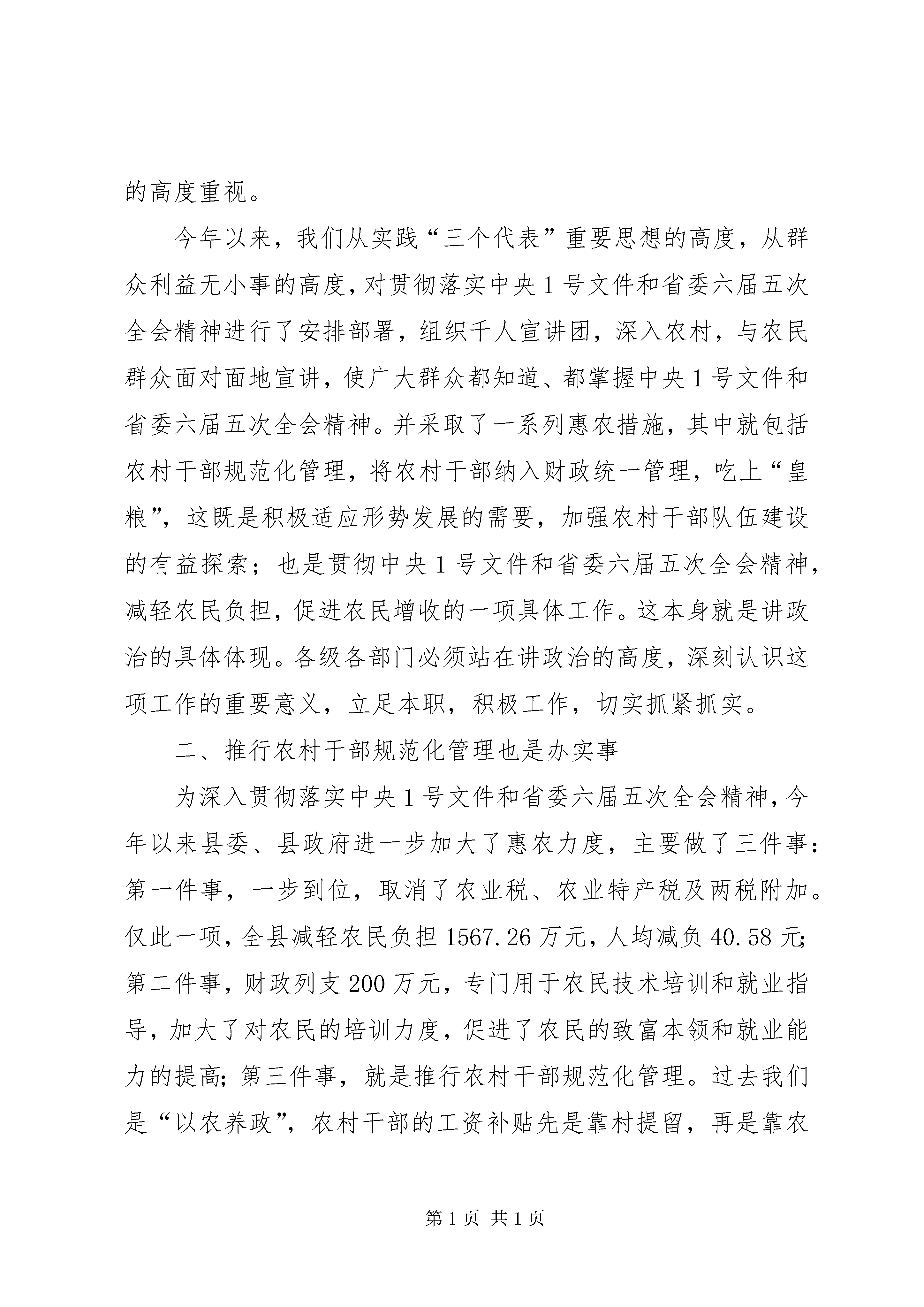 的高度重视。

今年以来，我们从实践“三个代表”重要思想的高度，从群众利益无小事的高度，对贯彻落实中央1号文件和省委六届五次全会精神进行了安排部署，组织千人宣讲团，深入农村，与农民群众面对面地宣讲，使广大群众都知道、都掌握中央1号文件和省委六届五次全会精神。并采取了一系列惠农措施，其中就包括农村干部规范化管理，将农村干部纳入财政统一管理，吃上“皇粮”，这既是积极适应形势发展的需要，加强农村干部队伍建设的有益探索；也是贯彻中央1号文件和省委六届五次全会精神，减轻农民负担，促进农民增收的一项具体工作。这本身就是讲政治的具体体现。各级各部门必须站在讲政治的高度，深刻认识这项工作的重要意义，立足本职，积极工作，切实抓紧抓实。

二、推行农村干部规范化管理也是办实事

为深入贯彻落实中央1号文件和省委六届五次全会精神，今年以来县委、县政府进一步加大了惠农力度，主要做了三件事：第一件事，一步到位，取消了农业税、农业特产税及两税附加。仅此一项，全县减轻农民负担1567.26万元，人均减负40.58元;第二件事，财政列支200万元，专门用于农民技术培训和就业指导，加大了对农民的培训力度，促进了农民的致富本领和就业能力的提高;第三件事，就是推行农村干部规范化管理。过去我们是“以农养政”，农村干部的工资补贴先是靠村提留，再是靠农

第1页 共1页